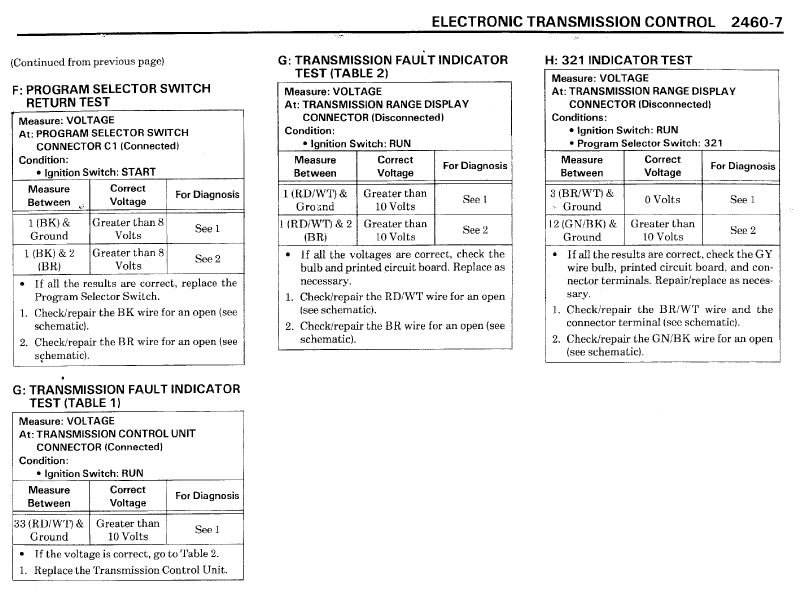 ELECTRONIC TRANSMISSION CONTROL 2460-7

(Continued from previous page)

F: PROGRAM SELECTOR SWITCH RETURN TEST

Measure: VOLTAGE
At: PROGRAM SELECTOR SWITCH CONNECTOR C1 (Connected)
Condition:
• Ignition Switch: START

| Measure Between | Correct Voltage | For Diagnosis |
|---|---|---|
| 1 (BK) & Ground | Greater than 8 Volts | See 1 |
| 1 (BK) & 2 (BR) | Greater than 8 Volts | See 2 |

• If all the results are correct, replace the Program Selector Switch.
1. Check/repair the BK wire for an open (see schematic).
2. Check/repair the BR wire for an open (see schematic).

G: TRANSMISSION FAULT INDICATOR TEST (TABLE 1)

Measure: VOLTAGE
At: TRANSMISSION CONTROL UNIT CONNECTOR (Connected)
Condition:
• Ignition Switch: RUN

| Measure Between | Correct Voltage | For Diagnosis |
|---|---|---|
| 33 (RD/WT) & Ground | Greater than 10 Volts | See 1 |

• If the voltage is correct, go to Table 2.
1. Replace the Transmission Control Unit.

G: TRANSMISSION FAULT INDICATOR TEST (TABLE 2)

Measure: VOLTAGE
At: TRANSMISSION RANGE DISPLAY CONNECTOR (Disconnected)
Condition:
• Ignition Switch: RUN

| Measure Between | Correct Voltage | For Diagnosis |
|---|---|---|
| 1 (RD/WT) & Ground | Greater than 10 Volts | See 1 |
| 1 (RD/WT) & 2 (BR) | Greater than 10 Volts | See 2 |

• If all the voltages are correct, check the bulb and printed circuit board. Replace as necessary.
1. Check/repair the RD/WT wire for an open (see schematic).
2. Check/repair the BR wire for an open (see schematic).

H: 321 INDICATOR TEST

Measure: VOLTAGE
At: TRANSMISSION RANGE DISPLAY CONNECTOR (Disconnected)
Conditions:
• Ignition Switch: RUN
• Program Selector Switch: 321

| Measure Between | Correct Voltage | For Diagnosis |
|---|---|---|
| 3 (BR/WT) & Ground | 0 Volts | See 1 |
| 12 (GN/BK) & Ground | Greater than 10 Volts | See 2 |

• If all the results are correct, check the GY wire bulb, printed circuit board, and connector terminals. Repair/replace as necessary.
1. Check/repair the BR/WT wire and the connector terminal (see schematic).
2. Check/repair the GN/BK wire for an open (see schematic).